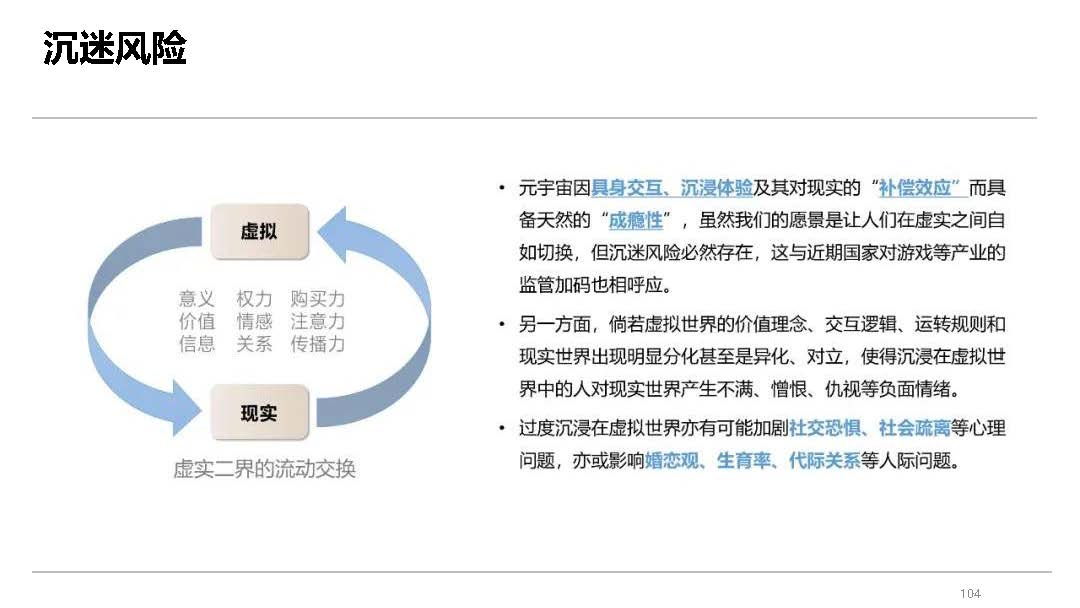 沉迷风险

虚拟

意义 权力 购买力
价值 情感 注意力
信息 关系 传播力

现实

虚实二界的流动交换

• 元宇宙因具身交互、沉浸体验及其对现实的“补偿效应”而具备天然的“成瘾性”，虽然我们的愿景是让人们在虚实之间自如切换，但沉迷风险必然存在，这与近期国家对游戏等产业的监管加码也相呼应。

• 另一方面，倘若虚拟世界的价值理念、交互逻辑、运转规则和现实世界出现明显分化甚至是异化、对立，使得沉浸在虚拟世界中的人对现实世界产生不满、憎恨、仇视等负面情绪。

• 过度沉浸在虚拟世界亦有可能加剧社交恐惧、社会疏离等心理问题，亦或影响婚恋观、生育率、代际关系等人际问题。

104